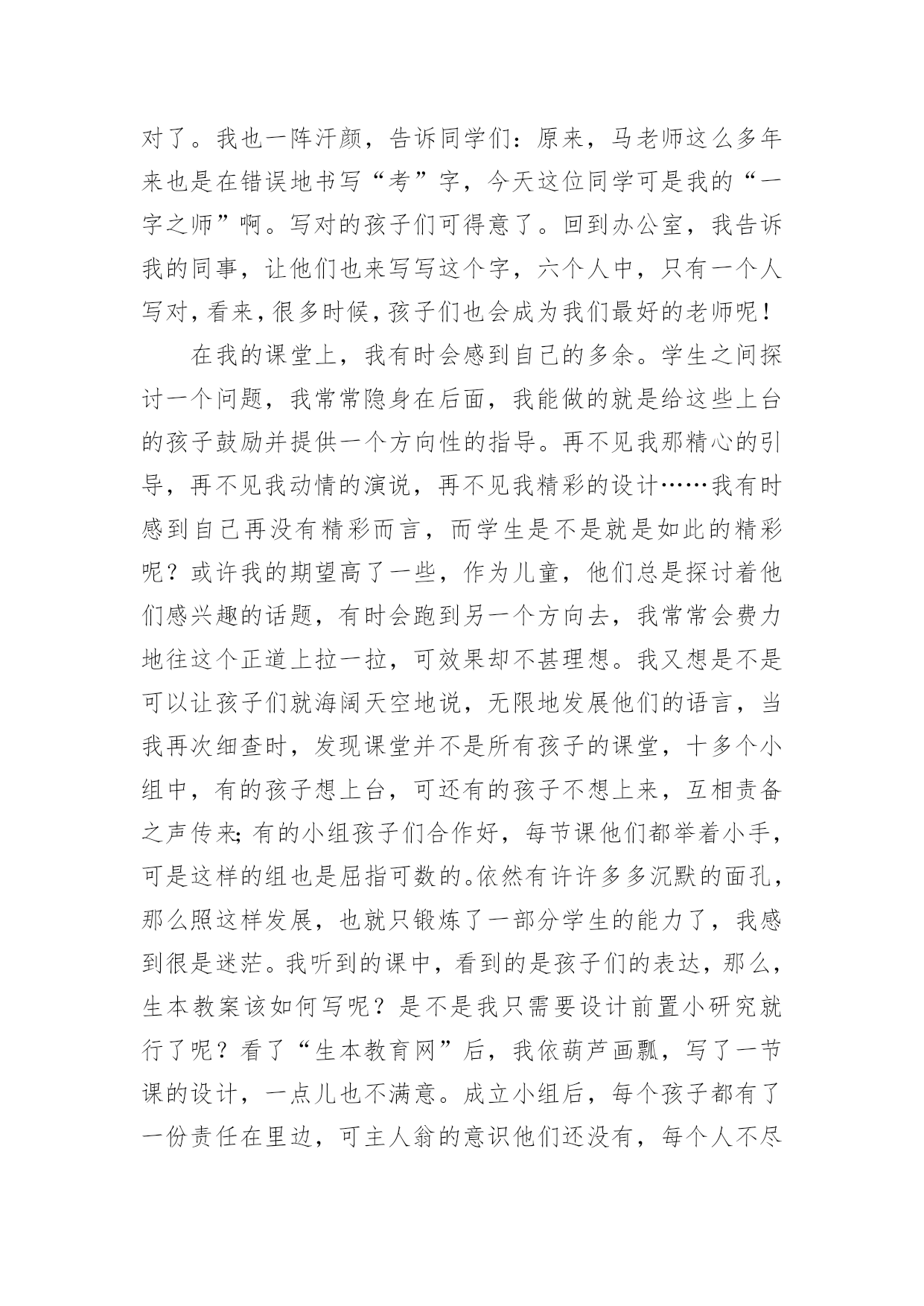 对了。我也一阵汗颜，告诉同学们：原来，马老师这么多年来也是在错误地书写“考”字，今天这位同学可是我的“一字之师”啊。写对的孩子们可得意了。回到办公室，我告诉我的同事，让他们也来写写这个字，六个人中，只有一个人写对，看来，很多时候，孩子们也会成为我们最好的老师呢！

在我的课堂上，我有时会感到自己的多余。学生之间探讨一个问题，我常常隐身在后面，我能做的就是给这些上台的孩子鼓励并提供一个方向性的指导。再不见我那精心的引导，再不见我动情的演说，再不见我精彩的设计……我有时感到自己再没有精彩而言，而学生是不是就是如此的精彩呢？或许我的期望高了一些，作为儿童，他们总是探讨着他们感兴趣的话题，有时会跑到另一个方向去，我常常会费力地往这个正道上拉一拉，可效果却不甚理想。我又想是不是可以让孩子们就海阔天空地说，无限地发展他们的语言，当我再次细查时，发现课堂并不是所有孩子的课堂，十多个小组中，有的孩子想上台，可还有的孩子不想上来，互相责备之声传来;有的小组孩子们合作好，每节课他们都举着小手，可是这样的组也是屈指可数的。依然有许许多多沉默的面孔，那么照这样发展，也就只锻炼了一部分学生的能力了，我感到很是迷茫。我听到的课中，看到的是孩子们的表达，那么，生本教案该如何写呢？是不是我只需要设计前置小研究就行了呢？看了“生本教育网”后，我依葫芦画瓢，写了一节课的设计，一点儿也不满意。成立小组后，每个孩子都有了一份责任在里边，可主人翁的意识他们还没有，每个人不尽